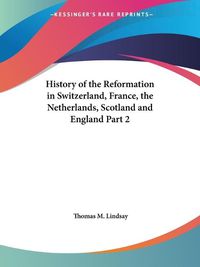 ~KESSINGER'S RARE REPRINTS~

History of the Reformation in Switzerland, France, the Netherlands, Scotland and England Part 2

Thomas M. Lindsay